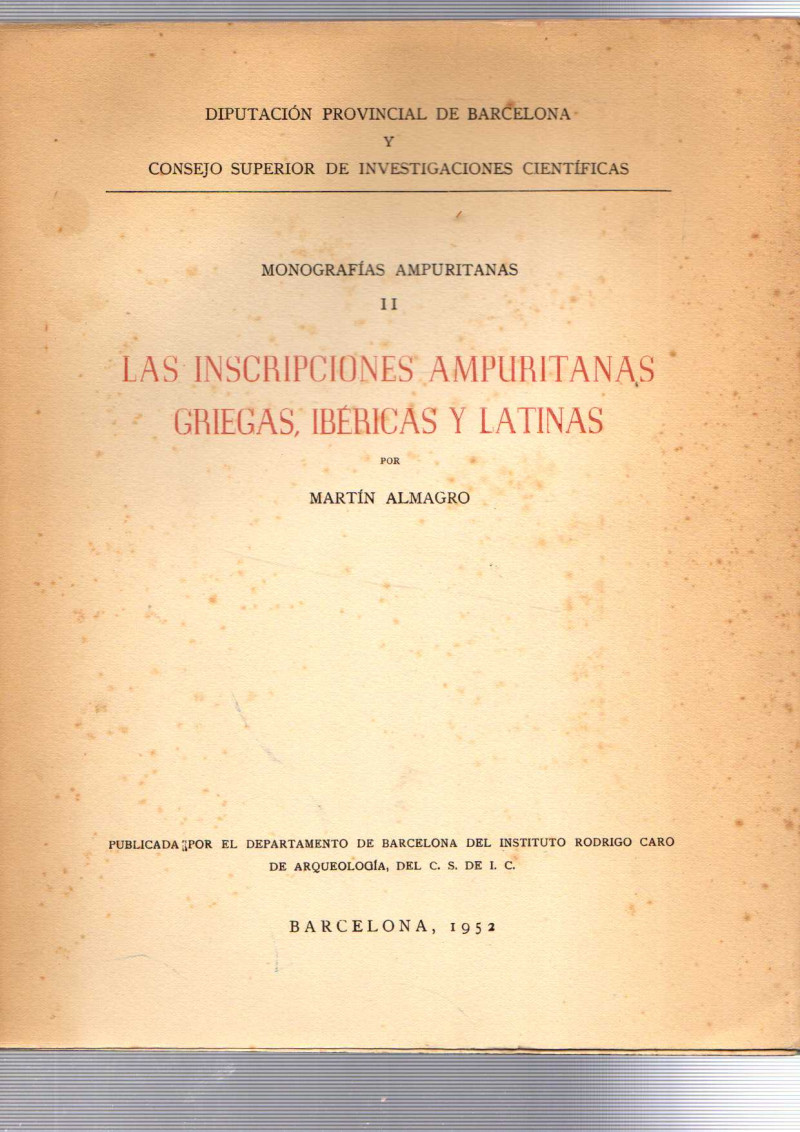 DIPUTACIÓN PROVINCIAL DE BARCELONA
Y
CONSEJO SUPERIOR DE INVESTIGACIONES CIENTÍFICAS

MONOGRAFÍAS AMPURITANAS
II

LAS INSCRIPCIONES AMPURITANAS
GRIEGAS, IBÉRICAS Y LATINAS

POR

MARTÍN ALMAGRO

PUBLICADA POR EL DEPARTAMENTO DE BARCELONA DEL INSTITUTO RODRIGO CARO DE ARQUEOLOGÍA, DEL C. S. DE I. C.

BARCELONA, 1952